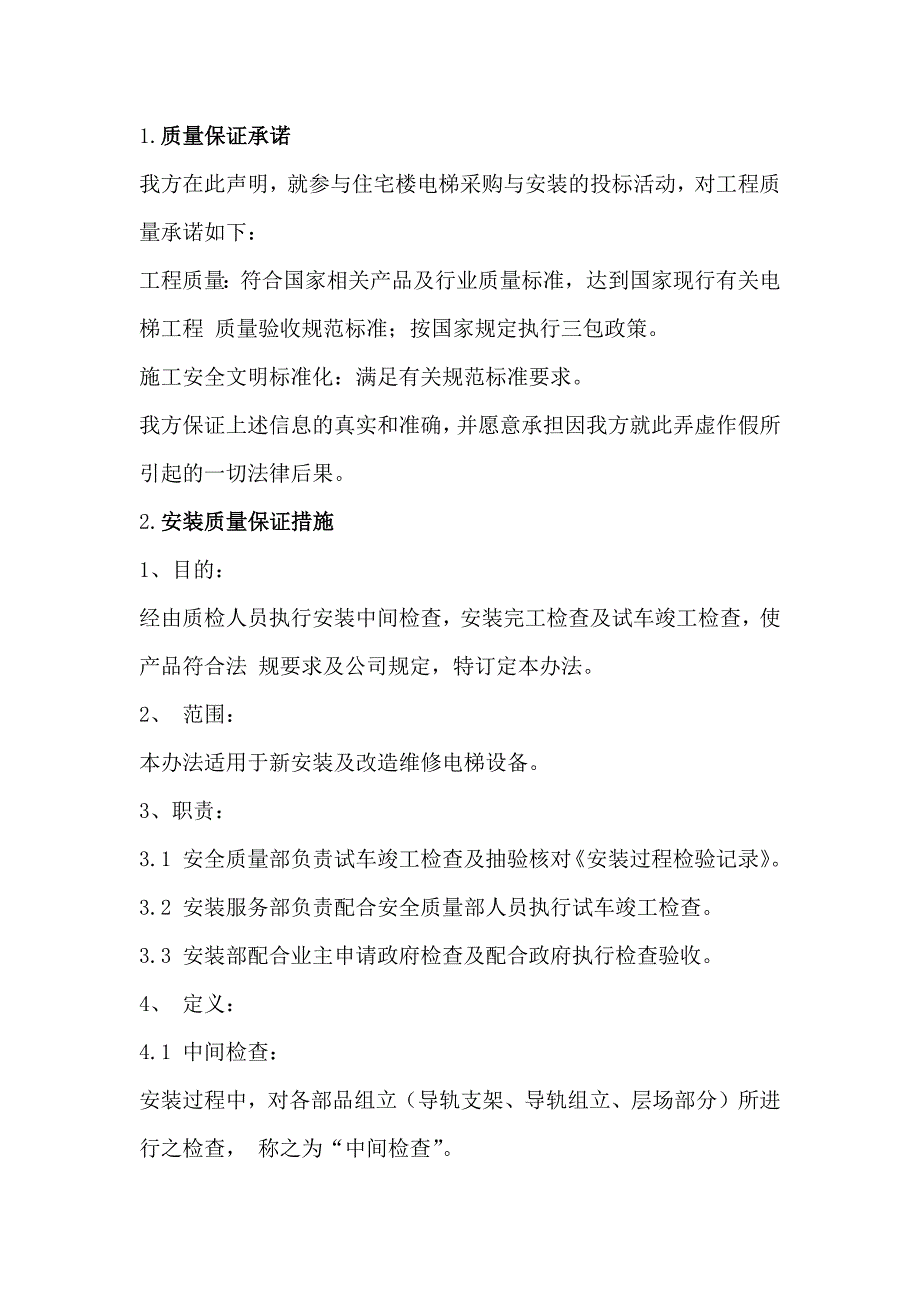 1.质量保证承诺

我方在此声明，就参与住宅楼电梯采购与安装的投标活动，对工程质量承诺如下：

工程质量：符合国家相关产品及行业质量标准，达到国家现行有关电梯工程 质量验收规范标准；按国家规定执行三包政策。

施工安全文明标准化：满足有关规范标准要求。

我方保证上述信息的真实和准确，并愿意承担因我方就此弄虚作假所引起的一切法律后果。

2.安装质量保证措施

1、目的：

经由质检人员执行安装中间检查，安装完工检查及试车竣工检查，使产品符合法 规要求及公司规定，特订定本办法。

2、 范围：

本办法适用于新安装及改造维修电梯设备。

3、职责：

3.1 安全质量部负责试车竣工检查及抽验核对《安装过程检验记录》。

3.2 安装服务部负责配合安全质量部人员执行试车竣工检查。

3.3 安装部配合业主申请政府检查及配合政府执行检查验收。

4、 定义：

4.1 中间检查：

安装过程中，对各部品组立（导轨支架、导轨组立、层场部分）所进行之检查， 称之为“中间检查”。